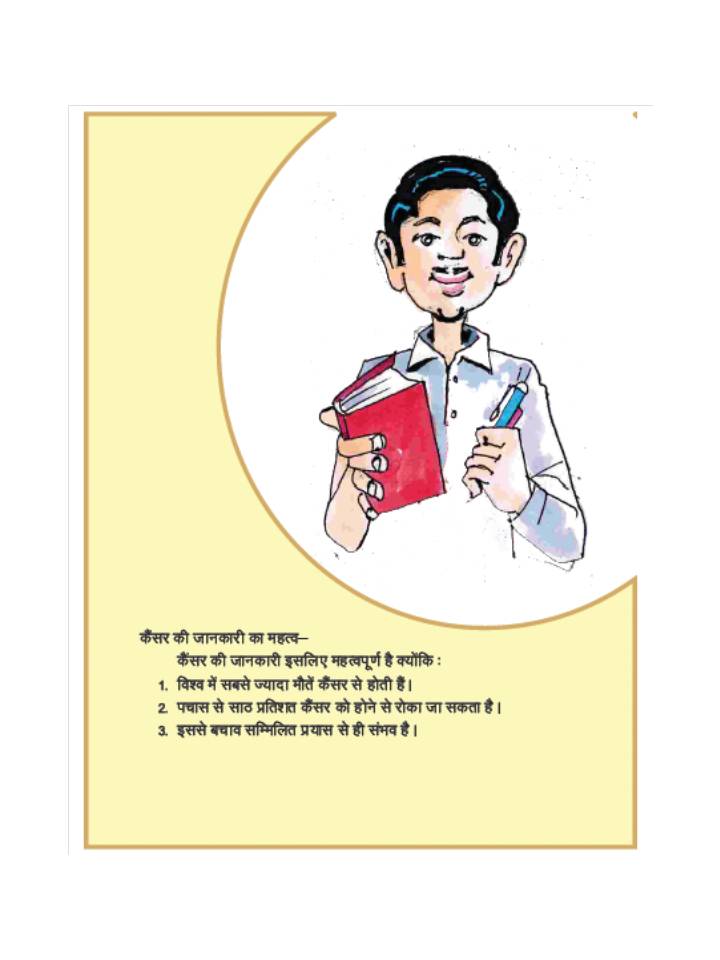 कैंसर की जानकारी का महत्व—

कैंसर की जानकारी इसलिए महत्वपूर्ण है क्योंकि :

1. विश्व में सबसे ज्यादा मौतें कैंसर से होती हैं।
2. पचास से साठ प्रतिशत कैंसर को होने से रोका जा सकता है।
3. इससे बचाव सम्मिलित प्रयास से ही संभव है।